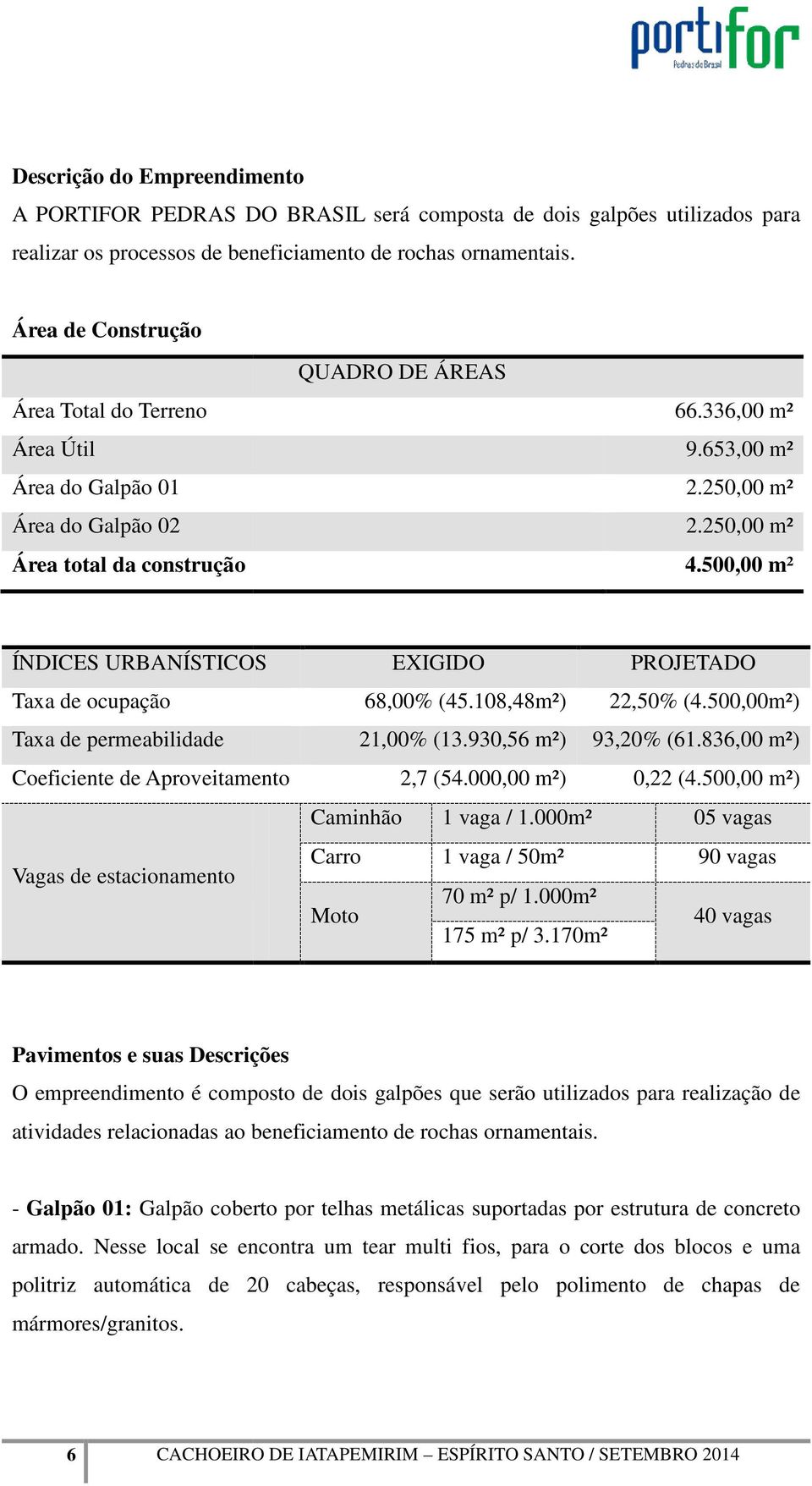 portifor
Pedras do Brasil

**Descrição do Empreendimento**
A PORTIFOR PEDRAS DO BRASIL será composta de dois galpões utilizados para realizar os processos de beneficiamento de rochas ornamentais.

**Área de Construção**

| QUADRO DE ÁREAS | |
|---|---|
| Área Total do Terreno | 66.336,00 m² |
| Área Útil | 9.653,00 m² |
| Área do Galpão 01 | 2.250,00 m² |
| Área do Galpão 02 | 2.250,00 m² |
| **Área total da construção** | **4.500,00 m²** |

| ÍNDICES URBANÍSTICOS | | EXIGIDO | PROJETADO |
|---|---|---|---|
| Taxa de ocupação | | 68,00% (45.108,48m²) | 22,50% (4.500,00m²) |
| Taxa de permeabilidade | | 21,00% (13.930,56 m²) | 93,20% (61.836,00 m²) |
| Coeficiente de Aproveitamento | | 2,7 (54.000,00 m²) | 0,22 (4.500,00 m²) |
| Vagas de estacionamento | Caminhão | 1 vaga / 1.000m² | 05 vagas |
| | Carro | 1 vaga / 50m² | 90 vagas |
| | Moto | 70 m² p/ 1.000m² | 40 vagas |
| | | 175 m² p/ 3.170m² | |

**Pavimentos e suas Descrições**
O empreendimento é composto de dois galpões que serão utilizados para realização de atividades relacionadas ao beneficiamento de rochas ornamentais.

- **Galpão 01:** Galpão coberto por telhas metálicas suportadas por estrutura de concreto armado. Nesse local se encontra um tear multi fios, para o corte dos blocos e uma politriz automática de 20 cabeças, responsável pelo polimento de chapas de mármores/granitos.

6 CACHOEIRO DE IATAPEMIRIM – ESPÍRITO SANTO / SETEMBRO 2014